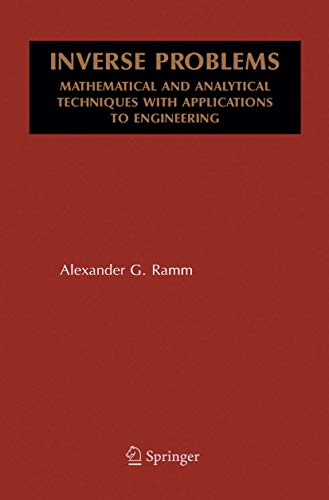 INVERSE PROBLEMS
MATHEMATICAL AND ANALYTICAL TECHNIQUES WITH APPLICATIONS TO ENGINEERING

Alexander G. Ramm

Springer